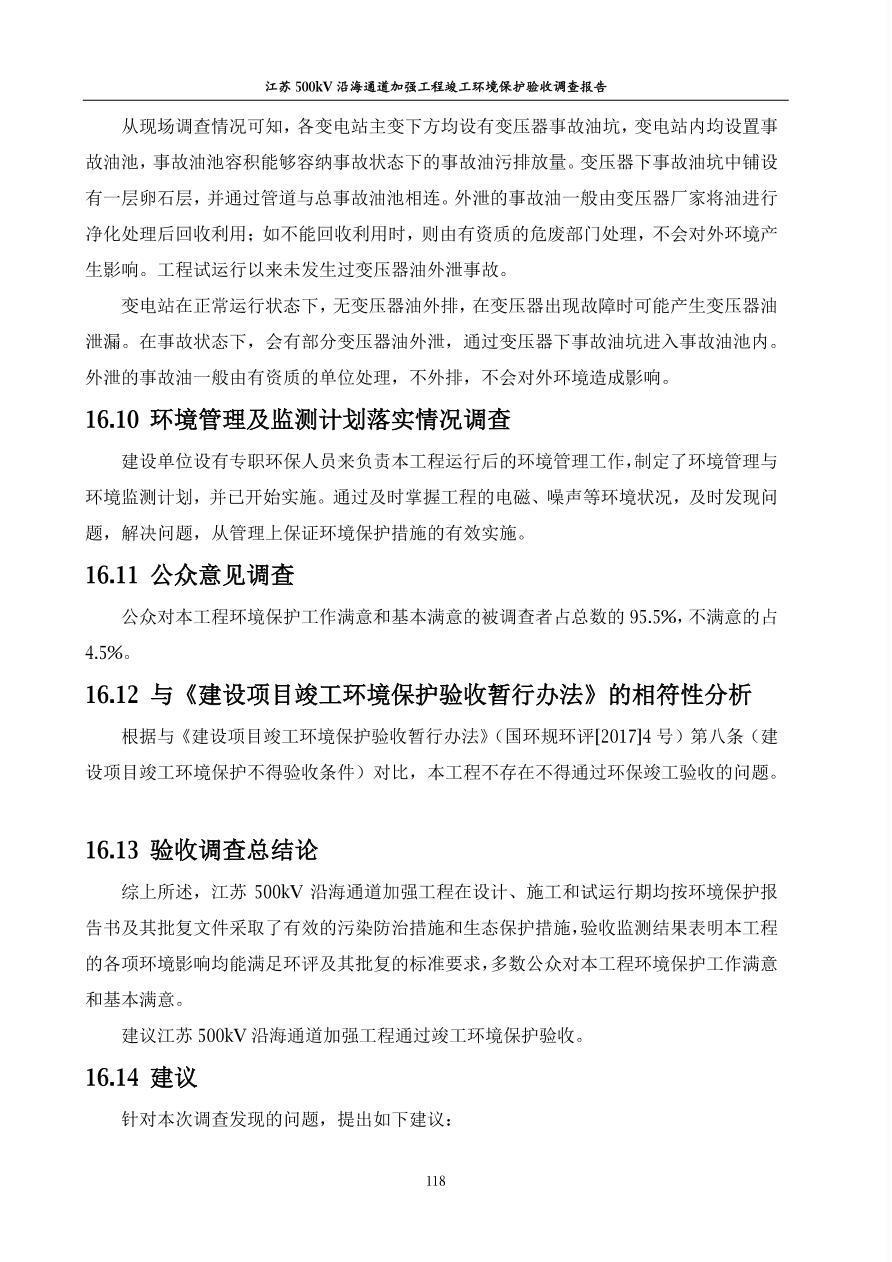 江苏 500kV 沿海通道加强工程竣工环境保护验收调查报告

从现场调查情况可知，各变电站主变下方均设有变压器事故油坑，变电站内均设置事故油池，事故油池容积能够容纳事故状态下的事故油污排放量。变压器下事故油坑中铺设有一层卵石层，并通过管道与总事故油池相连。外泄的事故油一般由变压器厂家将油进行净化处理后回收利用；如不能回收利用时，则由有资质的危废部门处理，不会对外环境产生影响。工程试运行以来未发生过变压器油外泄事故。

变电站在正常运行状态下，无变压器油外排，在变压器出现故障时可能产生变压器油泄漏。在事故状态下，会有部分变压器油外泄，通过变压器下事故油坑进入事故油池内。外泄的事故油一般由有资质的单位处理，不外排，不会对外环境造成影响。

16.10 环境管理及监测计划落实情况调查

建设单位设有专职环保人员来负责本工程运行后的环境管理工作，制定了环境管理与环境监测计划，并已开始实施。通过及时掌握工程的电磁、噪声等环境状况，及时发现问题，解决问题，从管理上保证环境保护措施的有效实施。

16.11 公众意见调查

公众对本工程环境保护工作满意和基本满意的被调查者占总数的 95.5%，不满意的占 4.5%。

16.12 与《建设项目竣工环境保护验收暂行办法》的相符性分析

根据与《建设项目竣工环境保护验收暂行办法》（国环规环评[2017]4 号）第八条（建设项目竣工环境保护不得验收条件）对比，本工程不存在不得通过环保竣工验收的问题。

16.13 验收调查总结论

综上所述，江苏 500kV 沿海通道加强工程在设计、施工和试运行期均按环境保护报告书及其批复文件采取了有效的污染防治措施和生态保护措施，验收监测结果表明本工程的各项环境影响均能满足环评及其批复的标准要求，多数公众对本工程环境保护工作满意和基本满意。

建议江苏 500kV 沿海通道加强工程通过竣工环境保护验收。

16.14 建议

针对本次调查发现的问题，提出如下建议：

118